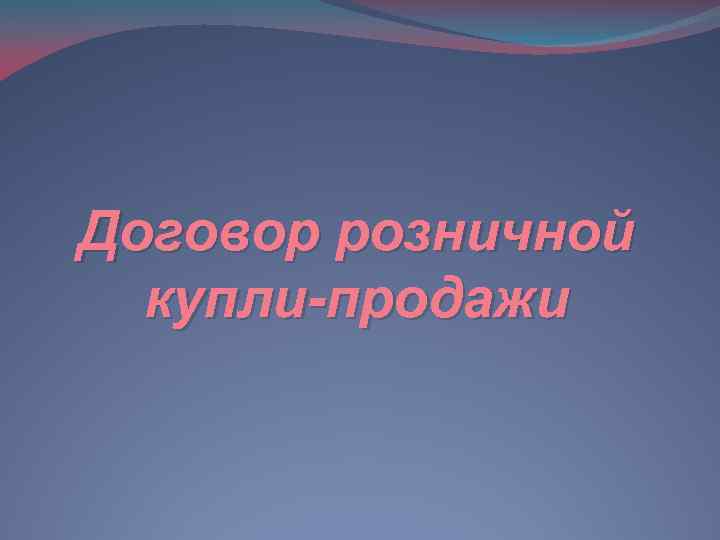 Договор розничной купли-продажи